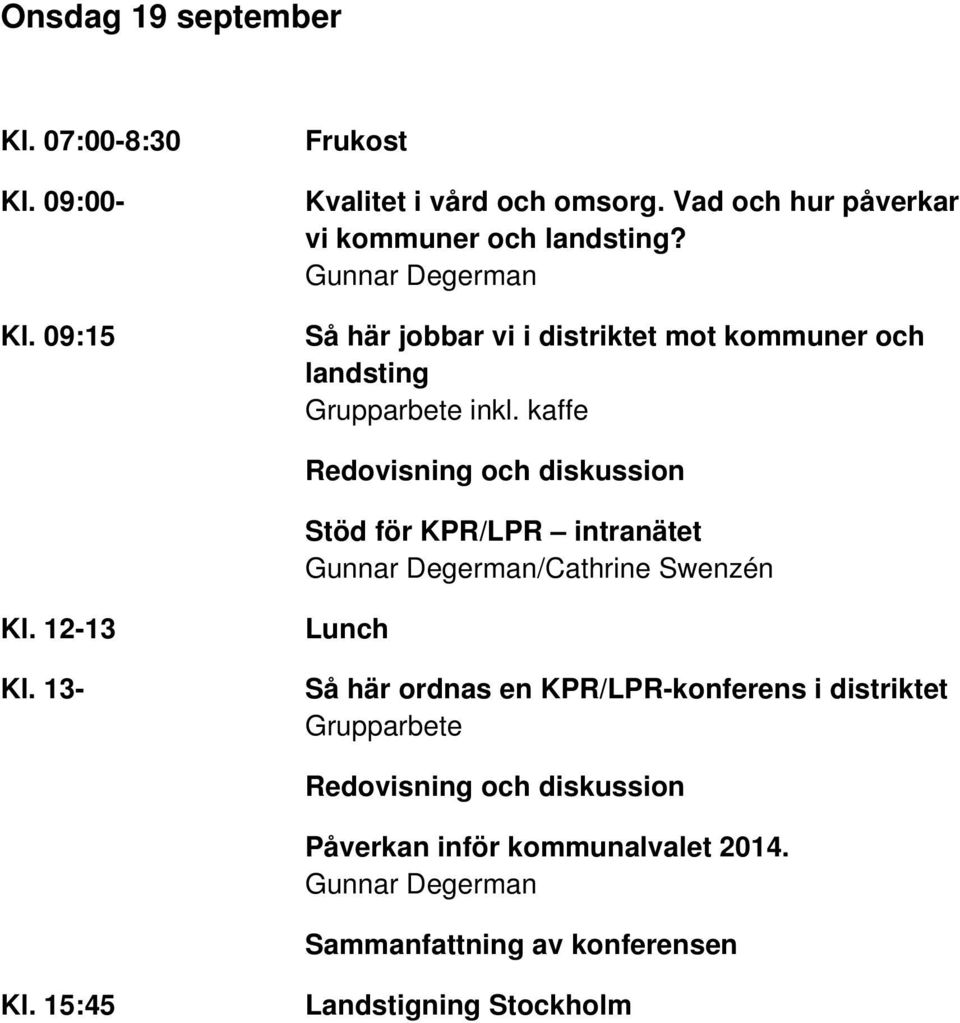 Onsdag 19 september

Kl. 07:00-8:30

Frukost

Kl. 09:00-

Kvalitet i vård och omsorg. Vad och hur påverkar vi kommuner och landsting?
Gunnar Degerman

Kl. 09:15

Så här jobbar vi i distriktet mot kommuner och landsting
Grupparbete inkl. kaffe

Redovisning och diskussion

Stöd för KPR/LPR – intranätet
Gunnar Degerman/Cathrine Swenzén

Kl. 12-13

Lunch

Kl. 13-

Så här ordnas en KPR/LPR-konferens i distriktet
Grupparbete

Redovisning och diskussion

Påverkan inför kommunalvalet 2014.
Gunnar Degerman

Sammanfattning av konferensen

Kl. 15:45

Landstigning Stockholm